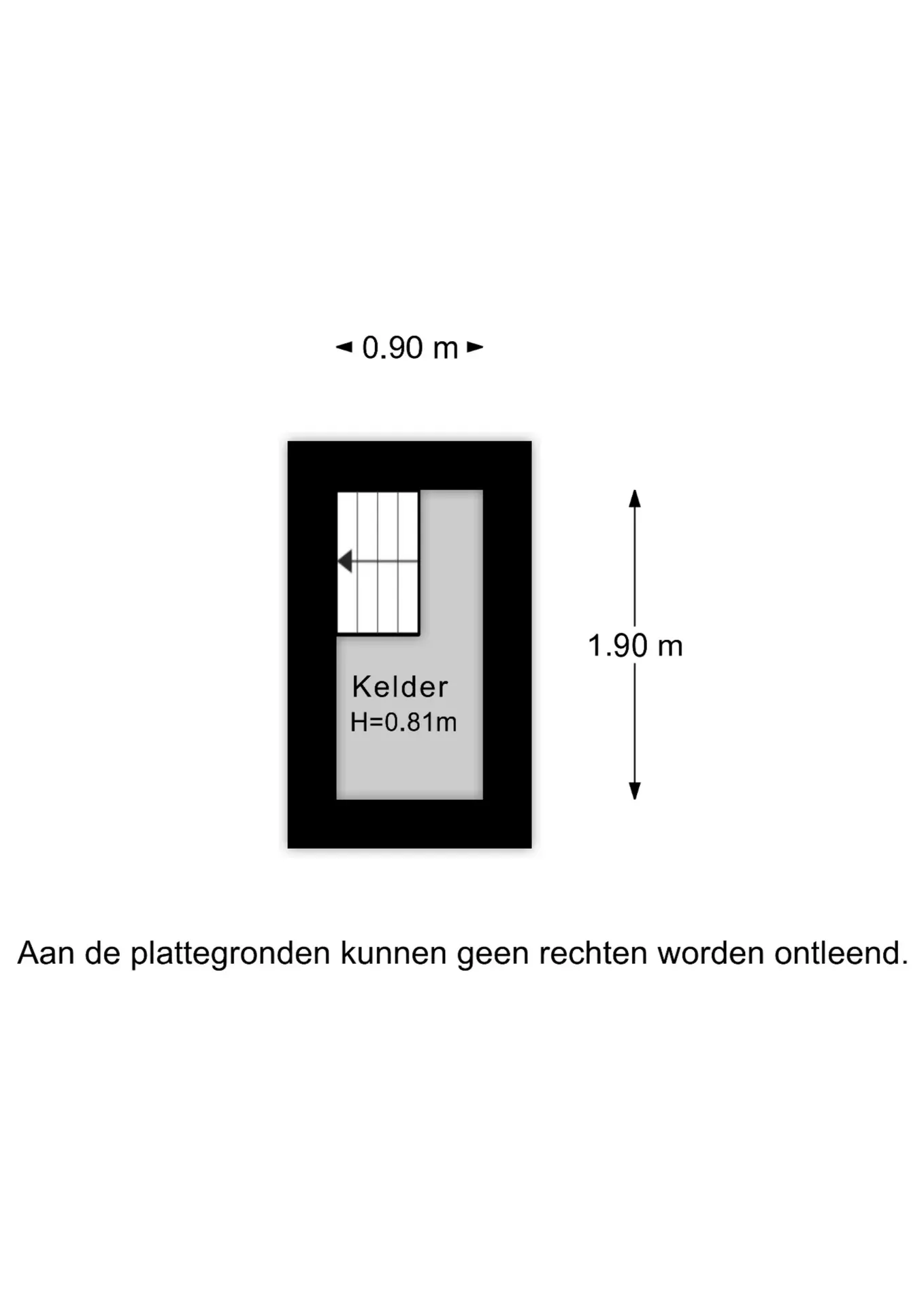 0.90 m

1.90 m

Kelder
H=0.81m

Aan de plattegronden kunnen geen rechten worden ontleend.